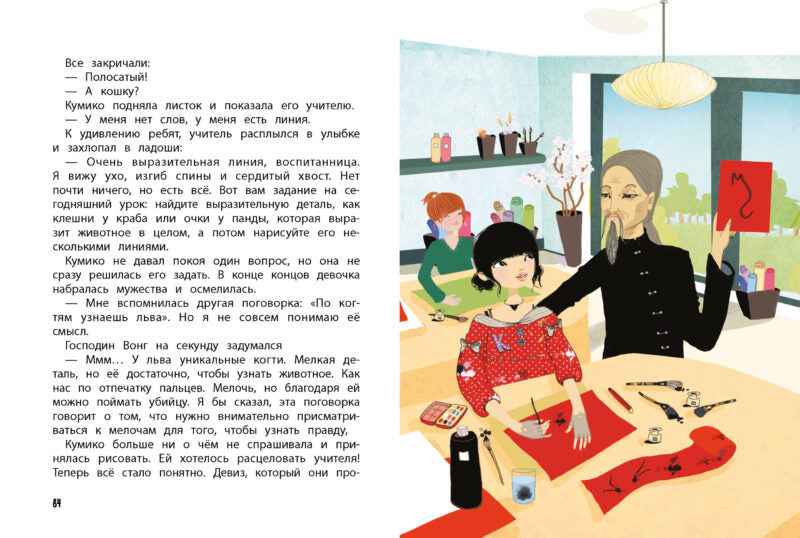 Все закричали:

— Полосатый!

— А кошку?

Кумико подняла листок и показала его учителю.

— У меня нет слов, у меня есть линия.

К удивлению ребят, учитель расплылся в улыбке и захлопал в ладоши:

— Очень выразительная линия, воспитанница. Я вижу ухо, изгиб спины и сердитый хвост. Нет почти ничего, но есть всё. Вот вам задание на сегодняшний урок: найдите выразительную деталь, как клешни у краба или очки у панды, которая выразит животное в целом, а потом нарисуйте его несколькими линиями.

Кумико не давал покоя один вопрос, но она не сразу решилась его задать. В конце концов девочка набралась мужества и осмелилась.

— Мне вспомнилась другая поговорка: «По когтям узнаешь льва». Но я не совсем понимаю её смысл.

Господин Вонг на секунду задумался

— Ммм… У льва уникальные когти. Мелкая деталь, но её достаточно, чтобы узнать животное. Как нас по отпечатку пальцев. Мелочь, но благодаря ей можно поймать убийцу. Я бы сказал, эта поговорка говорит о том, что нужно внимательно присматриваться к мелочам для того, чтобы узнать правду,

Кумико больше ни о чём не спрашивала и принялась рисовать. Ей хотелось расцеловать учителя! Теперь всё стало понятно. Девиз, который они про-

84